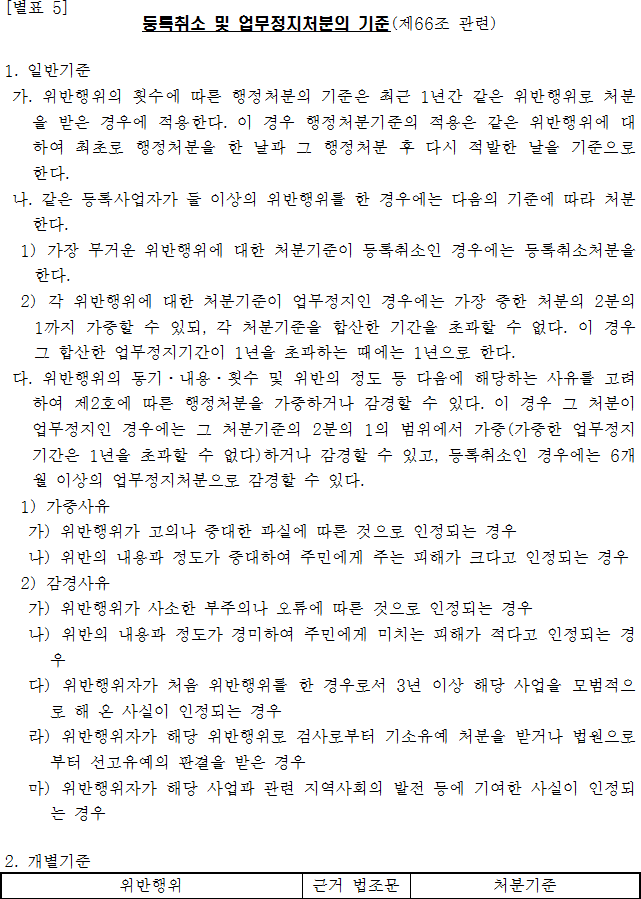 [별표 5]

등록취소 및 업무정지처분의 기준(제66조 관련)

1. 일반기준

가. 위반행위의 횟수에 따른 행정처분의 기준은 최근 1년간 같은 위반행위로 처분을 받은 경우에 적용한다. 이 경우 행정처분기준의 적용은 같은 위반행위에 대하여 최초로 행정처분을 한 날과 그 행정처분 후 다시 적발한 날을 기준으로 한다.

나. 같은 등록사업자가 둘 이상의 위반행위를 한 경우에는 다음의 기준에 따라 처분한다.

1) 가장 무거운 위반행위에 대한 처분기준이 등록취소인 경우에는 등록취소처분을 한다.

2) 각 위반행위에 대한 처분기준이 업무정지인 경우에는 가장 중한 처분의 2분의 1까지 가중할 수 있되, 각 처분기준을 합산한 기간을 초과할 수 없다. 이 경우 그 합산한 업무정지기간이 1년을 초과하는 때에는 1년으로 한다.

다. 위반행위의 동기·내용·횟수 및 위반의 정도 등 다음에 해당하는 사유를 고려하여 제2호에 따른 행정처분을 가중하거나 감경할 수 있다. 이 경우 그 처분이 업무정지인 경우에는 그 처분기준의 2분의 1의 범위에서 가중(가중한 업무정지기간은 1년을 초과할 수 없다)하거나 감경할 수 있고, 등록취소인 경우에는 6개월 이상의 업무정지처분으로 감경할 수 있다.

1) 가중사유

가) 위반행위가 고의나 중대한 과실에 따른 것으로 인정되는 경우

나) 위반의 내용과 정도가 중대하여 주민에게 주는 피해가 크다고 인정되는 경우

2) 감경사유

가) 위반행위가 사소한 부주의나 오류에 따른 것으로 인정되는 경우

나) 위반의 내용과 정도가 경미하여 주민에게 미치는 피해가 적다고 인정되는 경우

다) 위반행위자가 처음 위반행위를 한 경우로서 3년 이상 해당 사업을 모범적으로 해 온 사실이 인정되는 경우

라) 위반행위자가 해당 위반행위로 검사로부터 기소유예 처분을 받거나 법원으로부터 선고유예의 판결을 받은 경우

마) 위반행위자가 해당 사업과 관련 지역사회의 발전 등에 기여한 사실이 인정되는 경우

2. 개별기준

| 위반행위 | 근거 법조문 | 처분기준 |
|---|---|---|